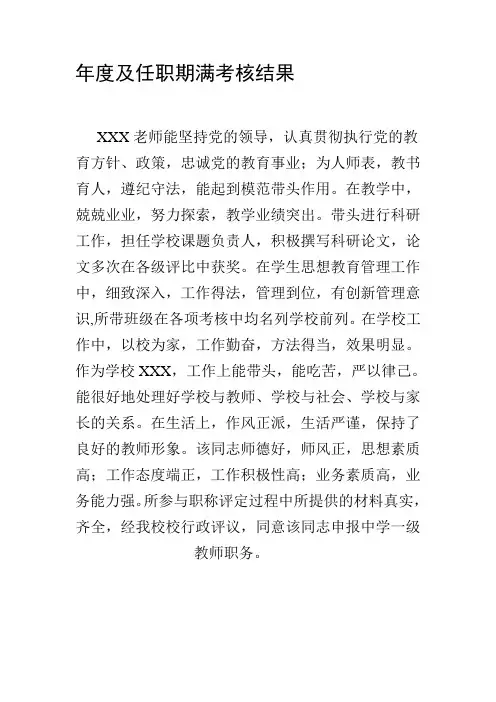 年度及任职期满考核结果

XXX 老师能坚持党的领导，认真贯彻执行党的教育方针、政策，忠诚党的教育事业；为人师表，教书育人，遵纪守法，能起到模范带头作用。在教学中，兢兢业业，努力探索，教学业绩突出。带头进行科研工作，担任学校课题负责人，积极撰写科研论文，论文多次在各级评比中获奖。在学生思想教育管理工作中，细致深入，工作得法，管理到位，有创新管理意识,所带班级在各项考核中均名列学校前列。在学校工作中，以校为家，工作勤奋，方法得当，效果明显。作为学校 XXX，工作上能带头，能吃苦，严以律己。能很好地处理好学校与教师、学校与社会、学校与家长的关系。在生活上，作风正派，生活严谨，保持了良好的教师形象。该同志师德好，师风正，思想素质高；工作态度端正，工作积极性高；业务素质高，业务能力强。所参与职称评定过程中所提供的材料真实，齐全，经我校校行政评议，同意该同志申报中学一级教师职务。